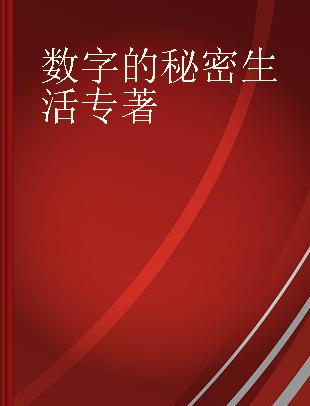 数字的秘密生活专著